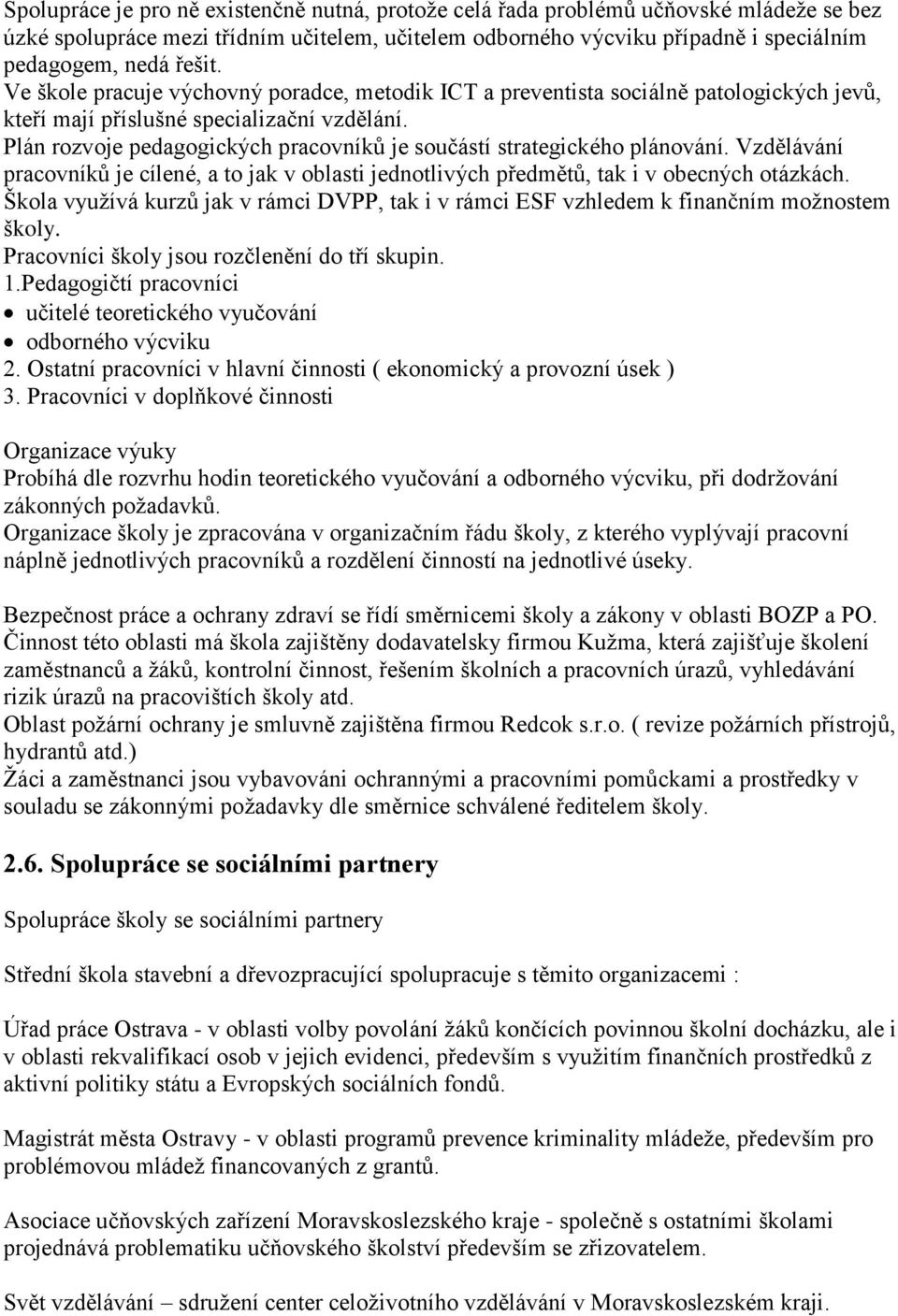 Spolupráce je pro ně existenčně nutná, protože celá řada problémů učňovské mládeže se bez úzké spolupráce mezi třídním učitelem, učitelem odborného výcviku případně i speciálním pedagogem, nedá řešit.
Ve škole pracuje výchovný poradce, metodik ICT a preventista sociálně patologických jevů, kteří mají příslušné specializační vzdělání.
Plán rozvoje pedagogických pracovníků je součástí strategického plánování. Vzdělávání pracovníků je cílené, a to jak v oblasti jednotlivých předmětů, tak i v obecných otázkách.
Škola využívá kurzů jak v rámci DVPP, tak i v rámci ESF vzhledem k finančním možnostem školy.
Pracovníci školy jsou rozčlenění do tří skupin.
1.Pedagogičtí pracovníci
• učitelé teoretického vyučování
• odborného výcviku
2. Ostatní pracovníci v hlavní činnosti ( ekonomický a provozní úsek )
3. Pracovníci v doplňkové činnosti

Organizace výuky
Probíhá dle rozvrhu hodin teoretického vyučování a odborného výcviku, při dodržování zákonných požadavků.
Organizace školy je zpracována v organizačním řádu školy, z kterého vyplývají pracovní náplně jednotlivých pracovníků a rozdělení činností na jednotlivé úseky.

Bezpečnost práce a ochrany zdraví se řídí směrnicemi školy a zákony v oblasti BOZP a PO.
Činnost této oblasti má škola zajištěny dodavatelsky firmou Kužma, která zajišťuje školení zaměstnanců a žáků, kontrolní činnost, řešením školních a pracovních úrazů, vyhledávání rizik úrazů na pracovištích školy atd.
Oblast požární ochrany je smluvně zajištěna firmou Redcok s.r.o. ( revize požárních přístrojů, hydrantů atd.)
Žáci a zaměstnanci jsou vybavováni ochrannými a pracovními pomůckami a prostředky v souladu se zákonnými požadavky dle směrnice schválené ředitelem školy.

2.6. Spolupráce se sociálními partnery

Spolupráce školy se sociálními partnery

Střední škola stavební a dřevozpracující spolupracuje s těmito organizacemi :

Úřad práce Ostrava - v oblasti volby povolání žáků končících povinnou školní docházku, ale i v oblasti rekvalifikací osob v jejich evidenci, především s využitím finančních prostředků z aktivní politiky státu a Evropských sociálních fondů.

Magistrát města Ostravy - v oblasti programů prevence kriminality mládeže, především pro problémovou mládež financovaných z grantů.

Asociace učňovských zařízení Moravskoslezského kraje - společně s ostatními školami projednává problematiku učňovského školství především se zřizovatelem.

Svět vzdělávání – sdružení center celoživotního vzdělávání v Moravskoslezském kraji.